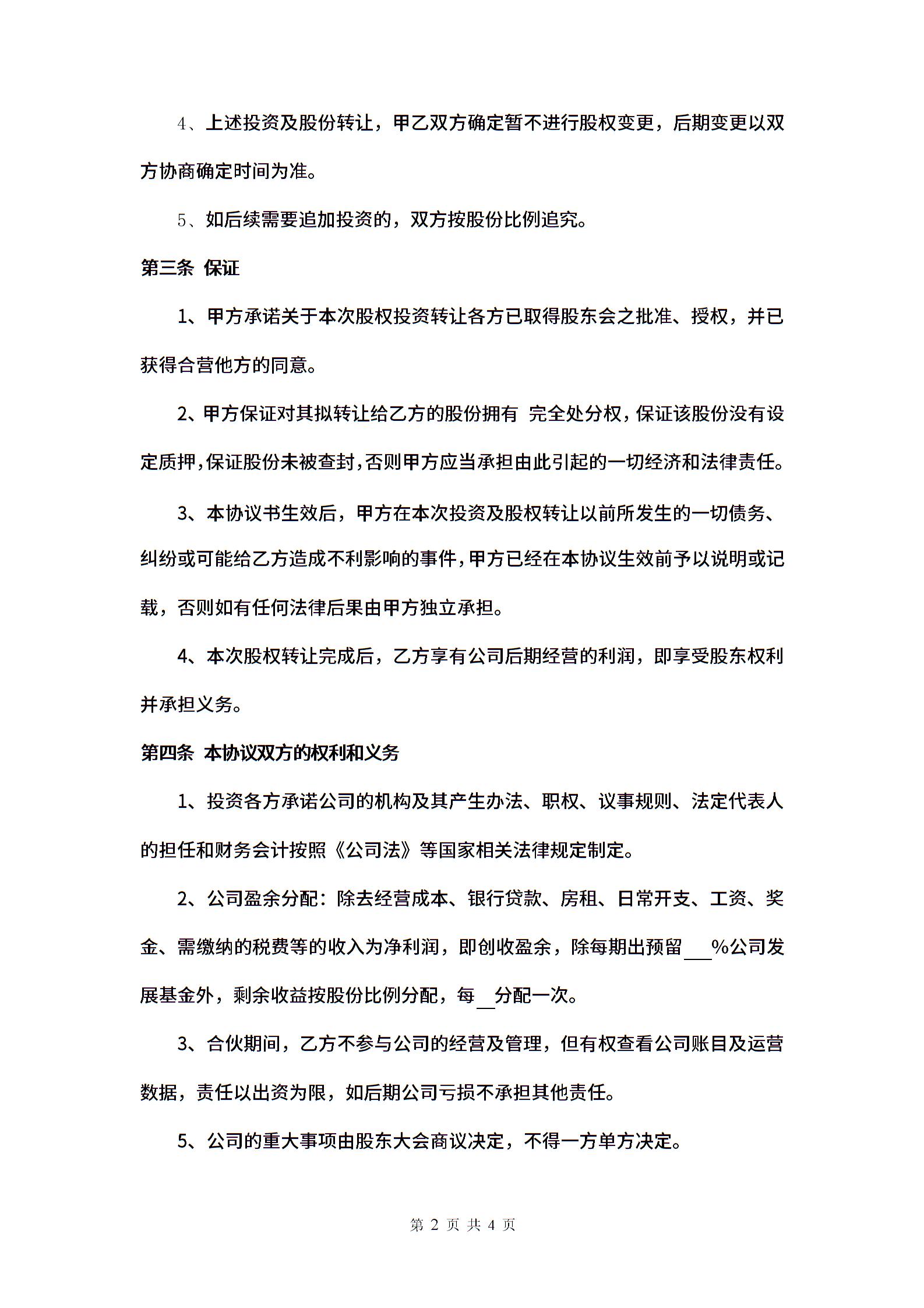 4、上述投资及股份转让，甲乙双方确定暂不进行股权变更，后期变更以双方协商确定时间为准。

5、如后续需要追加投资的，双方按股份比例追究。

第三条 保证

1、甲方承诺关于本次股权投资转让各方已取得股东会之批准、授权，并已获得合营他方的同意。

2、甲方保证对其拟转让给乙方的股份拥有 完全处分权，保证该股份没有设定质押，保证股份未被查封，否则甲方应当承担由此引起的一切经济和法律责任。

3、本协议书生效后，甲方在本次投资及股权转让以前所发生的一切债务、纠纷或可能给乙方造成不利影响的事件，甲方已经在本协议生效前予以说明或记载，否则如有任何法律后果由甲方独立承担。

4、本次股权转让完成后，乙方享有公司后期经营的利润，即享受股东权利并承担义务。

第四条 本协议双方的权利和义务

1、投资各方承诺公司的机构及其产生办法、职权、议事规则、法定代表人的担任和财务会计按照《公司法》等国家相关法律规定制定。

2、公司盈余分配：除去经营成本、银行贷款、房租、日常开支、工资、奖金、需缴纳的税费等的收入为净利润，即创收盈余，除每期出预留___%公司发展基金外，剩余收益按股份比例分配，每__分配一次。

3、合伙期间，乙方不参与公司的经营及管理，但有权查看公司账目及运营数据，责任以出资为限，如后期公司亏损不承担其他责任。

5、公司的重大事项由股东大会商议决定，不得一方单方决定。

第 2 页 共 4 页